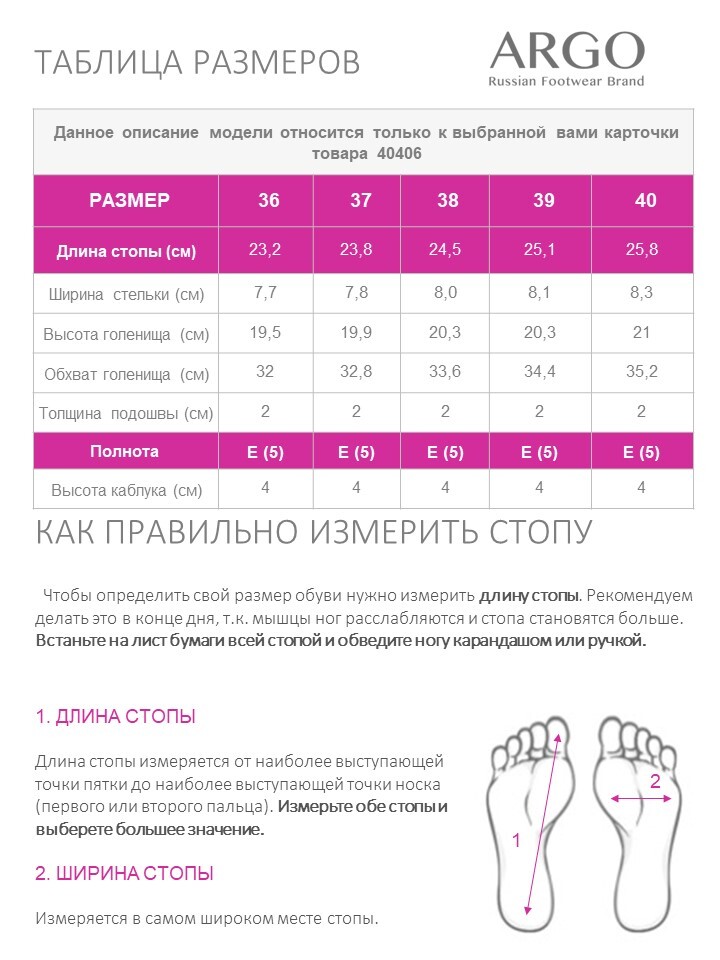 ТАБЛИЦА РАЗМЕРОВ

ARGO
Russian Footwear Brand

Данное описание модели относится только к выбранной вами карточки товара 40406

| РАЗМЕР | 36 | 37 | 38 | 39 | 40 |
|---|---|---|---|---|---|
| Длина стопы (см) | 23,2 | 23,8 | 24,5 | 25,1 | 25,8 |
| Ширина стельки (см) | 7,7 | 7,8 | 8,0 | 8,1 | 8,3 |
| Высота голенища (см) | 19,5 | 19,9 | 20,3 | 20,3 | 21 |
| Обхват голенища (см) | 32 | 32,8 | 33,6 | 34,4 | 35,2 |
| Толщина подошвы (см) | 2 | 2 | 2 | 2 | 2 |
| Полнота | E (5) | E (5) | E (5) | E (5) | E (5) |
| Высота каблука (см) | 4 | 4 | 4 | 4 | 4 |

КАК ПРАВИЛЬНО ИЗМЕРИТЬ СТОПУ

Чтобы определить свой размер обуви нужно измерить длину стопы. Рекомендуем делать это в конце дня, т.к. мышцы ног расслабляются и стопа становятся больше. Встаньте на лист бумаги всей стопой и обведите ногу карандашом или ручкой.

1. ДЛИНА СТОПЫ

Длина стопы измеряется от наиболее выступающей точки пятки до наиболее выступающей точки носка (первого или второго пальца). Измерьте обе стопы и выберете большее значение.

2. ШИРИНА СТОПЫ

Измеряется в самом широком месте стопы.

1

2